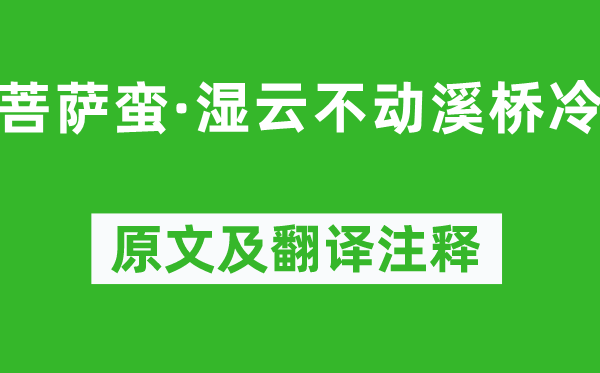 菩萨蛮·湿云不动溪桥冷

原文及翻译注释